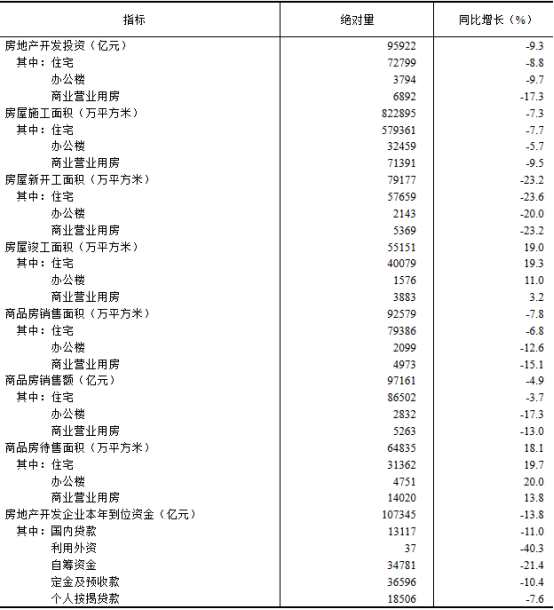 | 指标 | 绝对量 | 同比增长（%） |
|---|---|---|
| 房地产开发投资（亿元） | 95922 | -9.3 |
| 其中：住宅 | 72799 | -8.8 |
| 办公楼 | 3794 | -9.7 |
| 商业营业用房 | 6892 | -17.3 |
| 房屋施工面积（万平方米） | 822895 | -7.3 |
| 其中：住宅 | 579361 | -7.7 |
| 办公楼 | 32459 | -5.7 |
| 商业营业用房 | 71391 | -9.5 |
| 房屋新开工面积（万平方米） | 79177 | -23.2 |
| 其中：住宅 | 57659 | -23.6 |
| 办公楼 | 2143 | -20.0 |
| 商业营业用房 | 5369 | -23.2 |
| 房屋竣工面积（万平方米） | 55151 | 19.0 |
| 其中：住宅 | 40079 | 19.3 |
| 办公楼 | 1576 | 11.0 |
| 商业营业用房 | 3883 | 3.2 |
| 商品房销售面积（万平方米） | 92579 | -7.8 |
| 其中：住宅 | 79386 | -6.8 |
| 办公楼 | 2099 | -12.6 |
| 商业营业用房 | 4973 | -15.1 |
| 商品房销售额（亿元） | 97161 | -4.9 |
| 其中：住宅 | 86502 | -3.7 |
| 办公楼 | 2832 | -17.3 |
| 商业营业用房 | 5263 | -13.0 |
| 商品房待售面积（万平方米） | 64835 | 18.1 |
| 其中：住宅 | 31362 | 19.7 |
| 办公楼 | 4751 | 20.0 |
| 商业营业用房 | 14020 | 13.8 |
| 房地产开发企业本年到位资金（亿元） | 107345 | -13.8 |
| 其中：国内贷款 | 13117 | -11.0 |
| 利用外资 | 37 | -40.3 |
| 自筹资金 | 34781 | -21.4 |
| 定金及预收款 | 36596 | -10.4 |
| 个人按揭贷款 | 18506 | -7.6 |